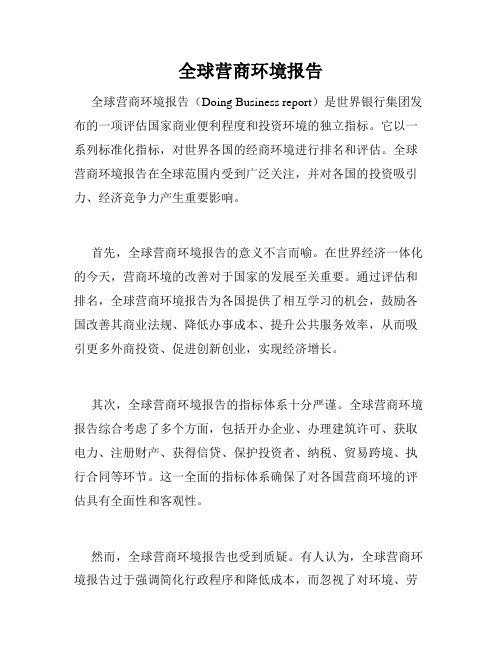 全球营商环境报告

全球营商环境报告（Doing Business report）是世界银行集团发布的一项评估国家商业便利程度和投资环境的独立指标。它以一系列标准化指标，对世界各国的经商环境进行排名和评估。全球营商环境报告在全球范围内受到广泛关注，并对各国的投资吸引力、经济竞争力产生重要影响。

首先，全球营商环境报告的意义不言而喻。在世界经济一体化的今天，营商环境的改善对于国家的发展至关重要。通过评估和排名，全球营商环境报告为各国提供了相互学习的机会，鼓励各国改善其商业法规、降低办事成本、提升公共服务效率，从而吸引更多外商投资、促进创新创业，实现经济增长。

其次，全球营商环境报告的指标体系十分严谨。全球营商环境报告综合考虑了多个方面，包括开办企业、办理建筑许可、获取电力、注册财产、获得信贷、保护投资者、纳税、贸易跨境、执行合同等环节。这一全面的指标体系确保了对各国营商环境的评估具有全面性和客观性。

然而，全球营商环境报告也受到质疑。有人认为，全球营商环境报告过于强调简化行政程序和降低成本，而忽视了对环境、劳